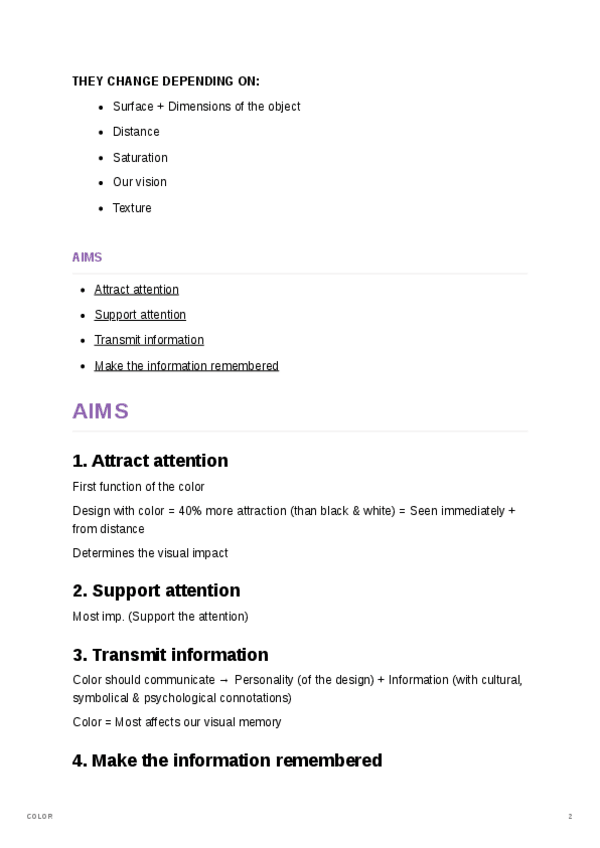 THEY CHANGE DEPENDING ON:

- Surface + Dimensions of the object
- Distance
- Saturation
- Our vision
- Texture

AIMS

- Attract attention
- Support attention
- Transmit information
- Make the information remembered

AIMS

1. Attract attention

First function of the color

Design with color = 40% more attraction (than black & white) = Seen immediately + from distance

Determines the visual impact

2. Support attention

Most imp. (Support the attention)

3. Transmit information

Color should communicate → Personality (of the design) + Information (with cultural, symbolical & psychological connotations)

Color = Most affects our visual memory

4. Make the information remembered

COLOR

2